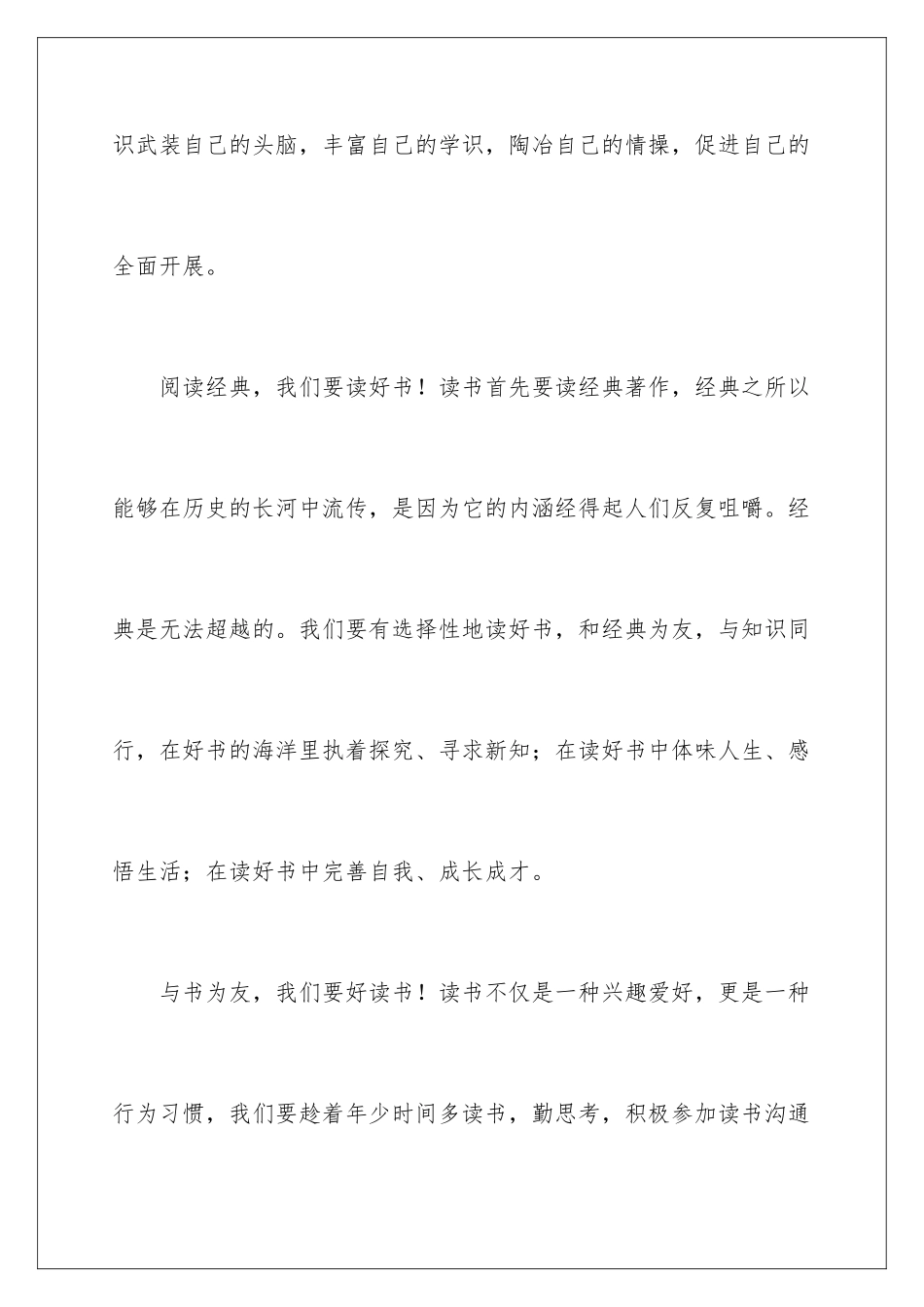 识武装自己的头脑，丰富自己的学识，陶冶自己的情操，促进自己的全面开展。

阅读经典，我们要读好书！读书首先要读经典著作，经典之所以能够在历史的长河中流传，是因为它的内涵经得起人们反复咀嚼。经典是无法超越的。我们要有选择性地读好书，和经典为友，与知识同行，在好书的海洋里执着探究、寻求新知；在读好书中体味人生、感悟生活；在读好书中完善自我、成长成才。

与书为友，我们要好读书！读书不仅是一种兴趣爱好，更是一种行为习惯，我们要趁着年少时间多读书，勤思考，积极参加读书沟通